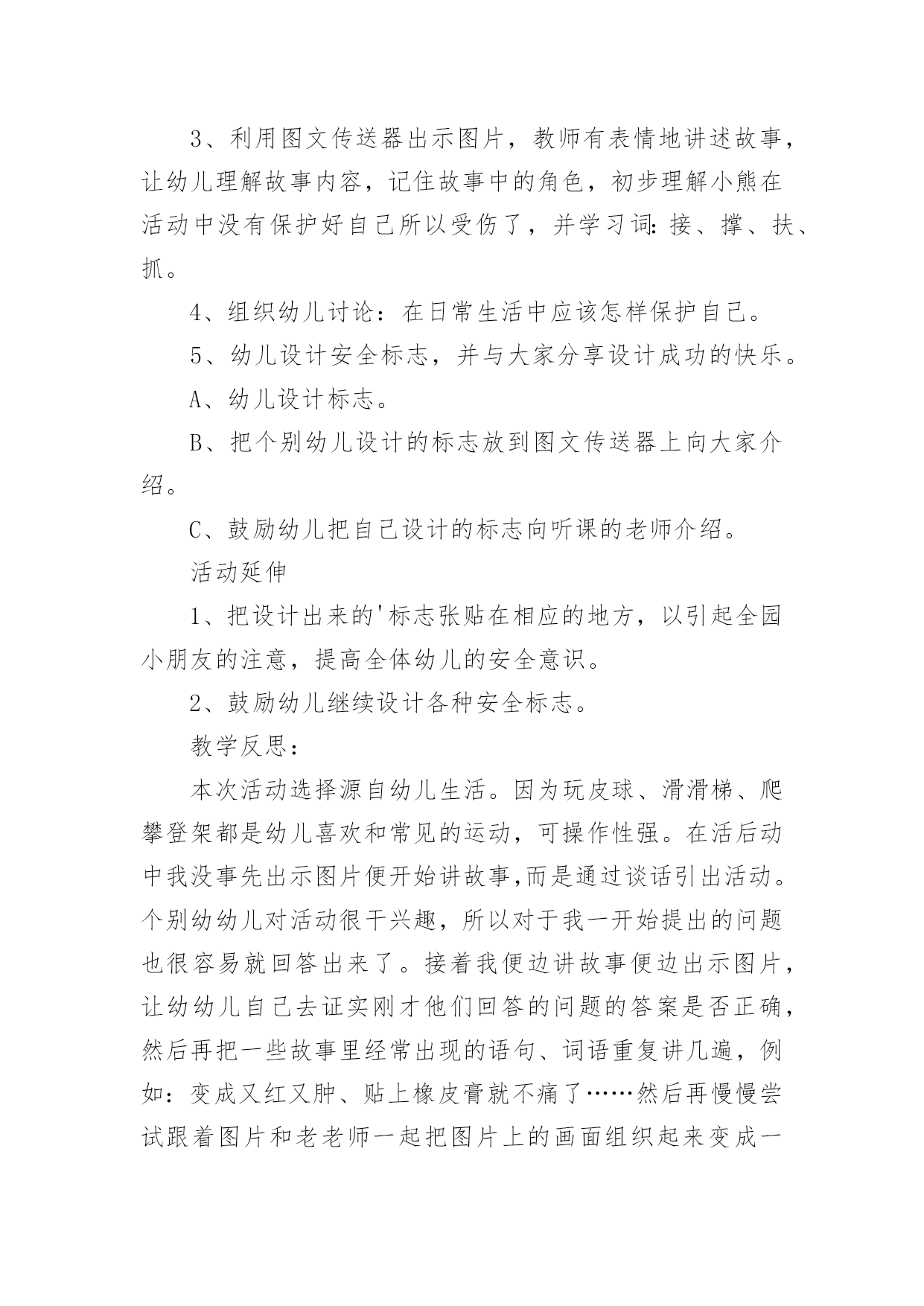 3、利用图文传送器出示图片，教师有表情地讲述故事，让幼儿理解故事内容，记住故事中的角色，初步理解小熊在活动中没有保护好自己所以受伤了，并学习词:接、撑、扶、抓。

4、组织幼儿讨论：在日常生活中应该怎样保护自己。

5、幼儿设计安全标志，并与大家分享设计成功的快乐。

A、幼儿设计标志。

B、把个别幼儿设计的标志放到图文传送器上向大家介绍。

C、鼓励幼儿把自己设计的标志向听课的老师介绍。

活动延伸

1、把设计出来的'标志张贴在相应的地方，以引起全园小朋友的注意，提高全体幼儿的安全意识。

2、鼓励幼儿继续设计各种安全标志。

教学反思：

本次活动选择源自幼儿生活。因为玩皮球、滑滑梯、爬攀登架都是幼儿喜欢和常见的运动，可操作性强。在活后动中我没事先出示图片便开始讲故事,而是通过谈话引出活动。个别幼幼儿对活动很干兴趣，所以对于我一开始提出的问题也很容易就回答出来了。接着我便边讲故事便边出示图片，让幼幼儿自己去证实刚才他们回答的问题的答案是否正确，然后再把一些故事里经常出现的语句、词语重复讲几遍，例如：变成又红又肿、贴上橡皮膏就不痛了……然后再慢慢尝试跟着图片和老老师一起把图片上的画面组织起来变成一